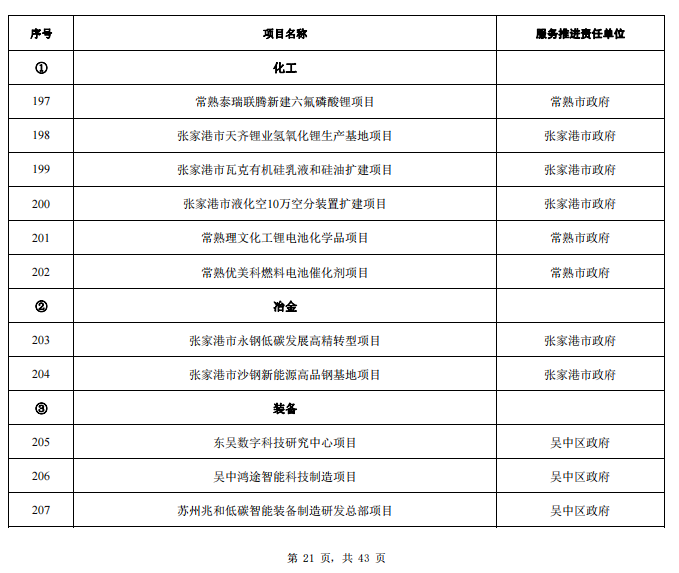 | 序号 | 项目名称 | 服务推进责任单位 |
|---|---|---|
| ① | 化工 | |
| 197 | 常熟泰瑞联腾新建六氟磷酸锂项目 | 常熟市政府 |
| 198 | 张家港市天齐锂业氢氧化锂生产基地项目 | 张家港市政府 |
| 199 | 张家港市瓦克有机硅乳液和硅油扩建项目 | 张家港市政府 |
| 200 | 张家港市液化空10万空分装置扩建项目 | 张家港市政府 |
| 201 | 常熟理文化工锂电池化学品项目 | 常熟市政府 |
| 202 | 常熟优美科燃料电池催化剂项目 | 常熟市政府 |
| ② | 冶金 | |
| 203 | 张家港市永钢低碳发展高精转型项目 | 张家港市政府 |
| 204 | 张家港市沙钢新能源高品钢基地项目 | 张家港市政府 |
| ③ | 装备 | |
| 205 | 东吴数字科技研究中心项目 | 吴中区政府 |
| 206 | 吴中鸿途智能科技制造项目 | 吴中区政府 |
| 207 | 苏州兆和低碳智能装备制造研发总部项目 | 吴中区政府 |

第 21 页，共 43 页